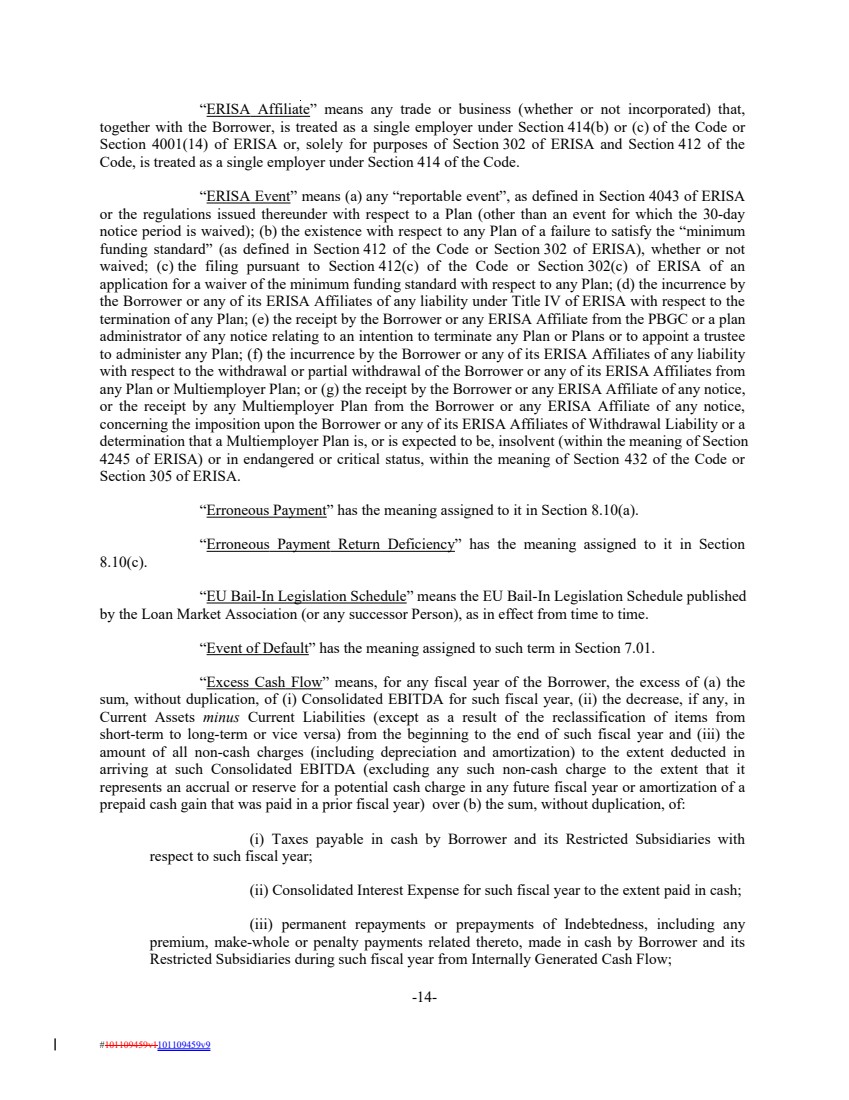 "ERISA Affiliate" means any trade or business (whether or not incorporated) that, together with the Borrower, is treated as a single employer under Section 414(b) or (c) of the Code or Section 4001(14) of ERISA or, solely for purposes of Section 302 of ERISA and Section 412 of the Code, is treated as a single employer under Section 414 of the Code.

"ERISA Event" means (a) any "reportable event", as defined in Section 4043 of ERISA or the regulations issued thereunder with respect to a Plan (other than an event for which the 30-day notice period is waived); (b) the existence with respect to any Plan of a failure to satisfy the "minimum funding standard" (as defined in Section 412 of the Code or Section 302 of ERISA), whether or not waived; (c) the filing pursuant to Section 412(c) of the Code or Section 302(c) of ERISA of an application for a waiver of the minimum funding standard with respect to any Plan; (d) the incurrence by the Borrower or any of its ERISA Affiliates of any liability under Title IV of ERISA with respect to the termination of any Plan; (e) the receipt by the Borrower or any ERISA Affiliate from the PBGC or a plan administrator of any notice relating to an intention to terminate any Plan or Plans or to appoint a trustee to administer any Plan; (f) the incurrence by the Borrower or any of its ERISA Affiliates of any liability with respect to the withdrawal or partial withdrawal of the Borrower or any of its ERISA Affiliates from any Plan or Multiemployer Plan; or (g) the receipt by the Borrower or any ERISA Affiliate of any notice, or the receipt by any Multiemployer Plan from the Borrower or any ERISA Affiliate of any notice, concerning the imposition upon the Borrower or any of its ERISA Affiliates of Withdrawal Liability or a determination that a Multiemployer Plan is, or is expected to be, insolvent (within the meaning of Section 4245 of ERISA) or in endangered or critical status, within the meaning of Section 432 of the Code or Section 305 of ERISA.

"Erroneous Payment" has the meaning assigned to it in Section 8.10(a).

"Erroneous Payment Return Deficiency" has the meaning assigned to it in Section 8.10(c).

"EU Bail-In Legislation Schedule" means the EU Bail-In Legislation Schedule published by the Loan Market Association (or any successor Person), as in effect from time to time.

"Event of Default" has the meaning assigned to such term in Section 7.01.

"Excess Cash Flow" means, for any fiscal year of the Borrower, the excess of (a) the sum, without duplication, of (i) Consolidated EBITDA for such fiscal year, (ii) the decrease, if any, in Current Assets minus Current Liabilities (except as a result of the reclassification of items from short-term to long-term or vice versa) from the beginning to the end of such fiscal year and (iii) the amount of all non-cash charges (including depreciation and amortization) to the extent deducted in arriving at such Consolidated EBITDA (excluding any such non-cash charge to the extent that it represents an accrual or reserve for a potential cash charge in any future fiscal year or amortization of a prepaid cash gain that was paid in a prior fiscal year) over (b) the sum, without duplication, of:

(i) Taxes payable in cash by Borrower and its Restricted Subsidiaries with respect to such fiscal year;

(ii) Consolidated Interest Expense for such fiscal year to the extent paid in cash;

(iii) permanent repayments or prepayments of Indebtedness, including any premium, make-whole or penalty payments related thereto, made in cash by Borrower and its Restricted Subsidiaries during such fiscal year from Internally Generated Cash Flow;

-14-

#101109459v1101109459v9